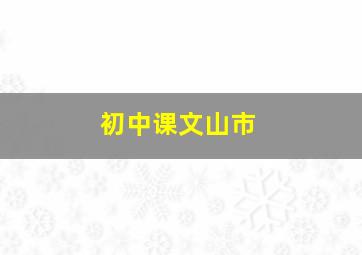 初中课文山市